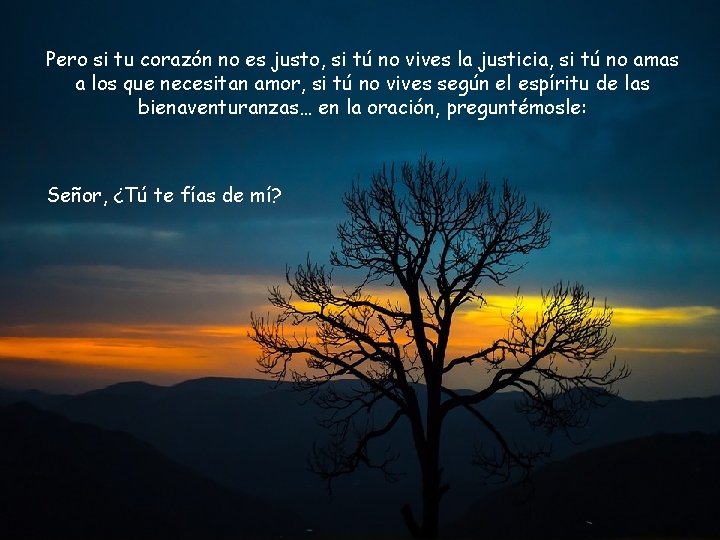 Pero si tu corazón no es justo, si tú no vives la justicia, si tú no amas a los que necesitan amor, si tú no vives según el espíritu de las bienaventuranzas… en la oración, preguntémosle:

Señor, ¿Tú te fías de mí?